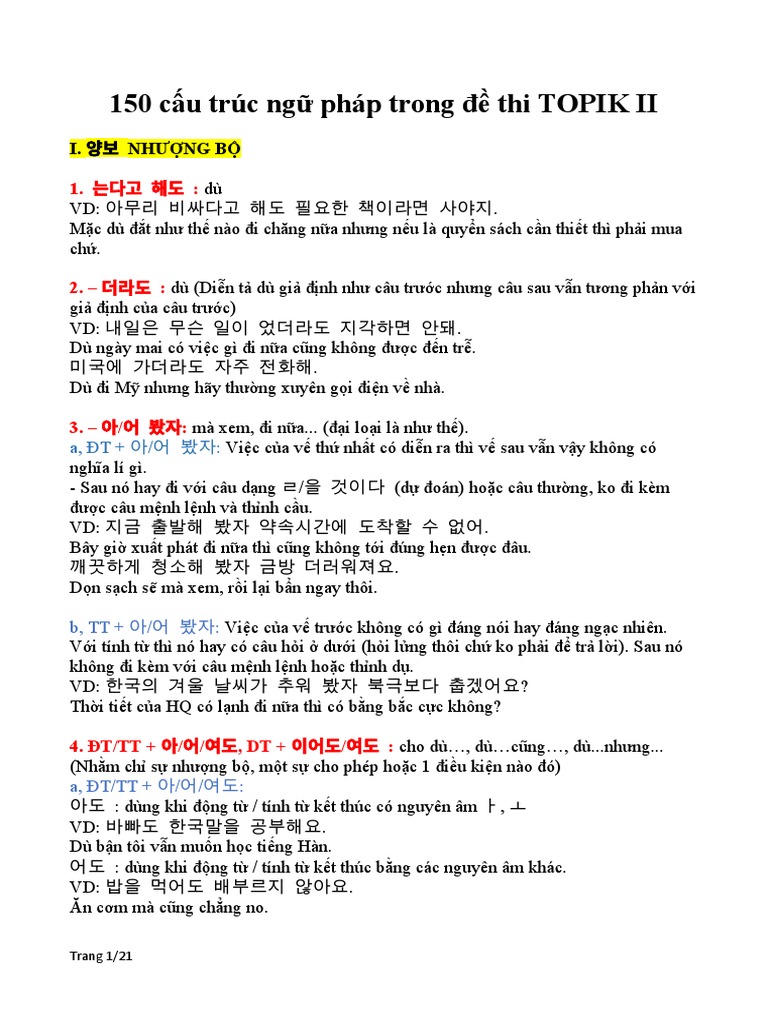 150 cấu trúc ngữ pháp trong đề thi TOPIK II

I. 양보 NHƯỢNG BỘ

1. 는다고 해도 : dù
VD: 아무리 비싸다고 해도 필요한 책이라면 사야지.
Mặc dù đắt như thế nào đi chăng nữa nhưng nếu là quyển sách cần thiết thì phải mua chứ.

2. – 더라도 : dù (Diễn tả dù giả định như câu trước nhưng câu sau vẫn tương phản với giả định của câu trước)
VD: 내일은 무슨 일이 었더라도 지각하면 안돼.
Dù ngày mai có việc gì đi nữa cũng không được đến trễ.
미국에 가더라도 자주 전화해.
Dù đi Mỹ nhưng hãy thường xuyên gọi điện về nhà.

3. – 아/어 봤자: mà xem, đi nữa... (đại loại là như thế).
a, ĐT + 아/어 봤자: Việc của vế thứ nhất có diễn ra thì vế sau vẫn vậy không có nghĩa lí gì.
- Sau nó hay đi với câu dạng ㄹ/을 것이다 (dự đoán) hoặc câu thường, ko đi kèm được câu mệnh lệnh và thỉnh cầu.
VD: 지금 출발해 봤자 약속시간에 도착할 수 없어.
Bây giờ xuất phát đi nữa thì cũng không tới đúng hẹn được đâu.
깨끗하게 청소해 봤자 금방 더러워져요.
Dọn sạch sẽ mà xem, rồi lại bẩn ngay thôi.

b, TT + 아/어 봤자: Việc của vế trước không có gì đáng nói hay đáng ngạc nhiên.
Với tính từ thì nó hay có câu hỏi ở dưới (hỏi lửng thôi chứ ko phải để trả lời). Sau nó không đi kèm với câu mệnh lệnh hoặc thỉnh dụ.
VD: 한국의 겨울 날씨가 추워 봤자 북극보다 춥겠어요?
Thời tiết của HQ có lạnh đi nữa thì có bằng bắc cực không?

4. ĐT/TT + 아/어/여도, DT + 이어도/여도 : cho dù…, dù…cũng…, dù...nhưng...
(Nhằm chỉ sự nhượng bộ, một sự cho phép hoặc 1 điều kiện nào đó)
a, ĐT/TT + 아/어/여도:
아도 : dùng khi động từ / tính từ kết thúc có nguyên âm ㅏ, ㅗ
VD: 바빠도 한국말을 공부해요.
Dù bận tôi vẫn muốn học tiếng Hàn.
어도 : dùng khi động từ / tính từ kết thúc bằng các nguyên âm khác.
VD: 밥을 먹어도 배부르지 않아요.
Ăn cơm mà cũng chẳng no.

Trang 1/21